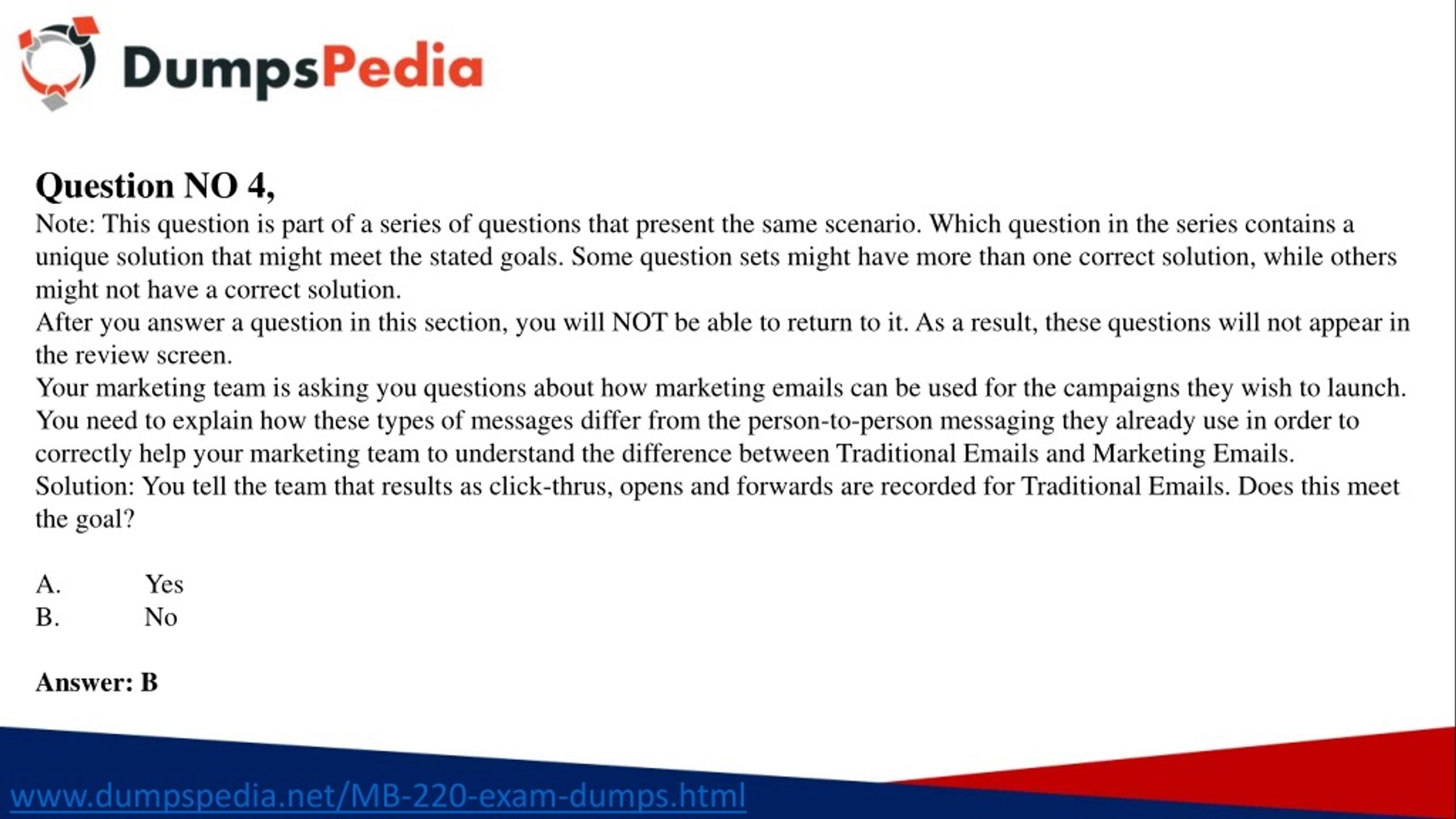 DumpsPedia

Question NO 4,
Note: This question is part of a series of questions that present the same scenario. Which question in the series contains a unique solution that might meet the stated goals. Some question sets might have more than one correct solution, while others might not have a correct solution.
After you answer a question in this section, you will NOT be able to return to it. As a result, these questions will not appear in the review screen.
Your marketing team is asking you questions about how marketing emails can be used for the campaigns they wish to launch. You need to explain how these types of messages differ from the person-to-person messaging they already use in order to correctly help your marketing team to understand the difference between Traditional Emails and Marketing Emails.
Solution: You tell the team that results as click-thrus, opens and forwards are recorded for Traditional Emails. Does this meet the goal?

A. Yes
B. No

Answer: B

www.dumpspedia.net/MB-220-exam-dumps.html